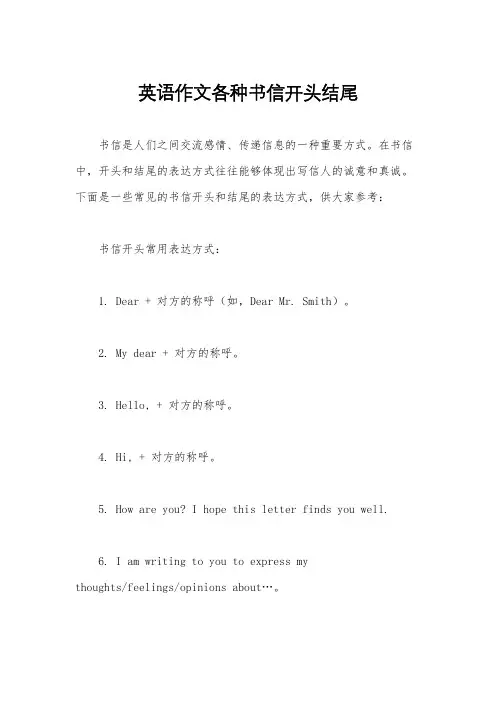 英语作文各种书信开头结尾

书信是人们之间交流感情、传递信息的一种重要方式。在书信中，开头和结尾的表达方式往往能够体现出写信人的诚意和真诚。下面是一些常见的书信开头和结尾的表达方式，供大家参考：

书信开头常用表达方式：

1. Dear + 对方的称呼（如，Dear Mr. Smith）。

2. My dear + 对方的称呼。

3. Hello, + 对方的称呼。

4. Hi, + 对方的称呼。

5. How are you? I hope this letter finds you well.

6. I am writing to you to express my thoughts/feelings/opinions about…。